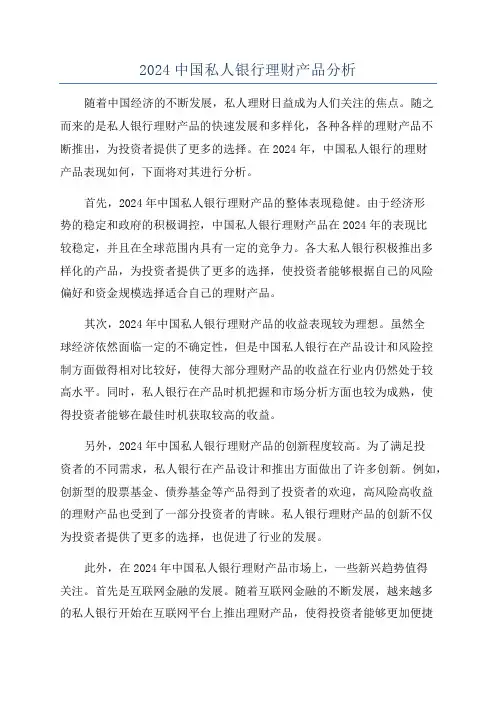 2024 中国私人银行理财产品分析

随着中国经济的不断发展，私人理财日益成为人们关注的焦点。随之而来的是私人银行理财产品的快速发展和多样化，各种各样的理财产品不断推出，为投资者提供了更多的选择。在 2024 年，中国私人银行的理财产品表现如何，下面将对其进行分析。

首先，2024 年中国私人银行理财产品的整体表现稳健。由于经济形势的稳定和政府的积极调控，中国私人银行理财产品在 2024 年的表现比较稳定，并且在全球范围内具有一定的竞争力。各大私人银行积极推出多样化的产品，为投资者提供了更多的选择，使投资者能够根据自己的风险偏好和资金规模选择适合自己的理财产品。

其次，2024 年中国私人银行理财产品的收益表现较为理想。虽然全球经济依然面临一定的不确定性，但是中国私人银行在产品设计和风险控制方面做得相对比较好，使得大部分理财产品的收益在行业内仍然处于较高水平。同时，私人银行在产品时机把握和市场分析方面也较为成熟，使得投资者能够在最佳时机获取较高的收益。

另外，2024 年中国私人银行理财产品的创新程度较高。为了满足投资者的不同需求，私人银行在产品设计和推出方面做出了许多创新。例如，创新型的股票基金、债券基金等产品得到了投资者的欢迎，高风险高收益的理财产品也受到了一部分投资者的青睐。私人银行理财产品的创新不仅为投资者提供了更多的选择，也促进了行业的发展。

此外，在 2024 年中国私人银行理财产品市场上，一些新兴趋势值得关注。首先是互联网金融的发展。随着互联网金融的不断发展，越来越多的私人银行开始在互联网平台上推出理财产品，使得投资者能够更加便捷